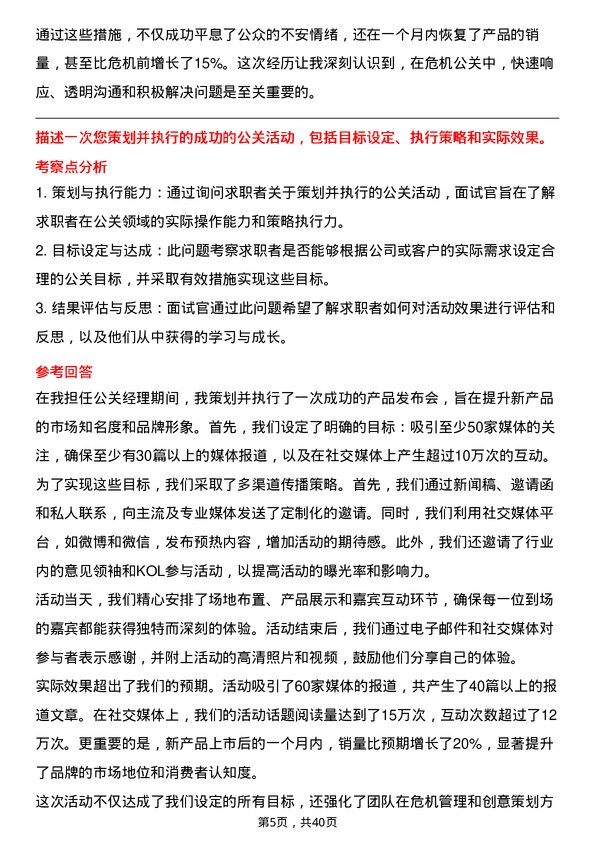 通过这些措施，不仅成功平息了公众的不安情绪，还在一个月内恢复了产品的销量，甚至比危机前增长了15%。这次经历让我深刻认识到，在危机公关中，快速响应、透明沟通和积极解决问题是至关重要的。

描述一次您策划并执行的成功的公关活动，包括目标设定、执行策略和实际效果。

考察点分析

1. 策划与执行能力：通过询问求职者关于策划并执行的公关活动，面试官旨在了解求职者在公关领域的实际操作能力和策略执行力。

2. 目标设定与达成：此问题考察求职者是否能够根据公司或客户的实际需求设定合理的公关目标，并采取有效措施实现这些目标。

3. 结果评估与反思：面试官通过此问题希望了解求职者如何对活动效果进行评估和反思，以及他们从中获得的学习与成长。

参考回答

在我担任公关经理期间，我策划并执行了一次成功的产品发布会，旨在提升新产品的市场知名度和品牌形象。首先，我们设定了明确的目标：吸引至少50家媒体的关注，确保至少有30篇以上的媒体报道，以及在社交媒体上产生超过10万次的互动。

为了实现这些目标，我们采取了多渠道传播策略。首先，我们通过新闻稿、邀请函和私人联系，向主流及专业媒体发送了定制化的邀请。同时，我们利用社交媒体平台，如微博和微信，发布预热内容，增加活动的期待感。此外，我们还邀请了行业内的意见领袖和KOL参与活动，以提高活动的曝光率和影响力。

活动当天，我们精心安排了场地布置、产品展示和嘉宾互动环节，确保每一位到场的嘉宾都能获得独特而深刻的体验。活动结束后，我们通过电子邮件和社交媒体对参与者表示感谢，并附上活动的高清照片和视频，鼓励他们分享自己的体验。

实际效果超出了我们的预期。活动吸引了60家媒体的报道，共产生了40篇以上的报道文章。在社交媒体上，我们的活动话题阅读量达到了15万次，互动次数超过了12万次。更重要的是，新产品上市后的一个月内，销量比预期增长了20%，显著提升了品牌的市场地位和消费者认知度。

这次活动不仅达成了我们设定的所有目标，还强化了团队在危机管理和创意策划方

第5页，共40页